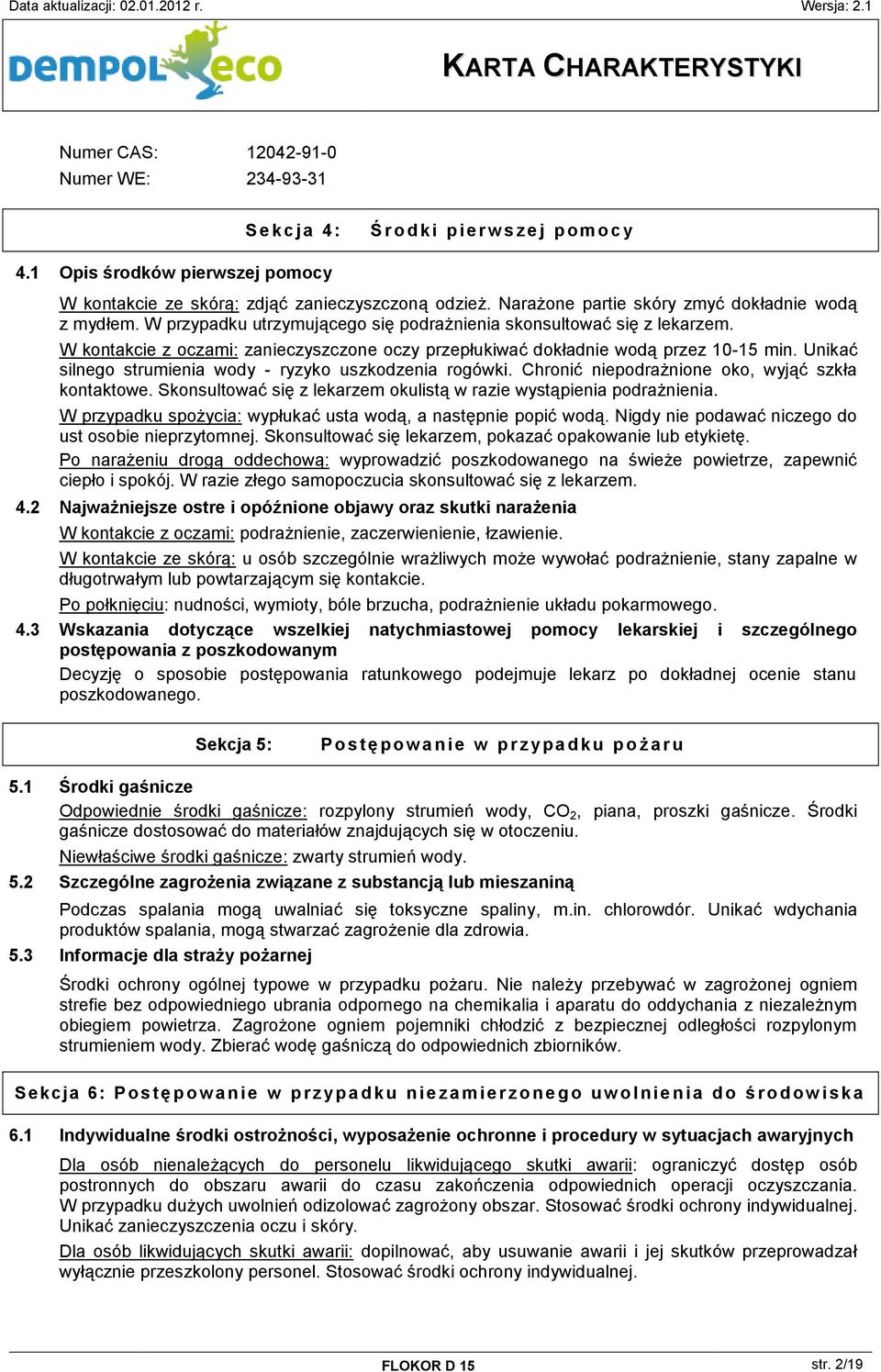 Data aktualizacji: 02.01.2012 r.

Wersja: 2.1

DEMPOL eco

KARTA CHARAKTERYSTYKI

Numer CAS: 12042-91-0
Numer WE: 234-93-31

Sekcja 4: Środki pierwszej pomocy

4.1 Opis środków pierwszej pomocy

W kontakcie ze skórą: zdjąć zanieczyszczoną odzież. Narażone partie skóry zmyć dokładnie wodą z mydłem. W przypadku utrzymującego się podrażnienia skonsultować się z lekarzem.

W kontakcie z oczami: zanieczyszczone oczy przepłukiwać dokładnie wodą przez 10-15 min. Unikać silnego strumienia wody - ryzyko uszkodzenia rogówki. Chronić niepodrażnione oko, wyjąć szkła kontaktowe. Skonsultować się z lekarzem okulistą w razie wystąpienia podrażnienia.

W przypadku spożycia: wypłukać usta wodą, a następnie popić wodą. Nigdy nie podawać niczego do ust osobie nieprzytomnej. Skonsultować się lekarzem, pokazać opakowanie lub etykietę.

Po narażeniu drogą oddechową: wyprowadzić poszkodowanego na świeże powietrze, zapewnić ciepło i spokój. W razie złego samopoczucia skonsultować się z lekarzem.

4.2 Najważniejsze ostre i opóźnione objawy oraz skutki narażenia

W kontakcie z oczami: podrażnienie, zaczerwienienie, łzawienie.

W kontakcie ze skórą: u osób szczególnie wrażliwych może wywołać podrażnienie, stany zapalne w długotrwałym lub powtarzającym się kontakcie.

Po połknięciu: nudności, wymioty, bóle brzucha, podrażnienie układu pokarmowego.

4.3 Wskazania dotyczące wszelkiej natychmiastowej pomocy lekarskiej i szczególnego postępowania z poszkodowanym

Decyzję o sposobie postępowania ratunkowego podejmuje lekarz po dokładnej ocenie stanu poszkodowanego.

Sekcja 5: Postępowanie w przypadku pożaru

5.1 Środki gaśnicze

Odpowiednie środki gaśnicze: rozpylony strumień wody, $CO_2$, piana, proszki gaśnicze. Środki gaśnicze dostosować do materiałów znajdujących się w otoczeniu.

Niewłaściwe środki gaśnicze: zwarty strumień wody.

5.2 Szczególne zagrożenia związane z substancją lub mieszaniną

Podczas spalania mogą uwalniać się toksyczne spaliny, m.in. chlorowdór. Unikać wdychania produktów spalania, mogą stwarzać zagrożenie dla zdrowia.

5.3 Informacje dla straży pożarnej

Środki ochrony ogólnej typowe w przypadku pożaru. Nie należy przebywać w zagrożonej ogniem strefie bez odpowiedniego ubrania odpornego na chemikalia i aparatu do oddychania z niezależnym obiegiem powietrza. Zagrożone ogniem pojemniki chłodzić z bezpiecznej odległości rozpylonym strumieniem wody. Zbierać wodę gaśniczą do odpowiednich zbiorników.

Sekcja 6: Postępowanie w przypadku niezamierzonego uwolnienia do środowiska

6.1 Indywidualne środki ostrożności, wyposażenie ochronne i procedury w sytuacjach awaryjnych

Dla osób nienależących do personelu likwidującego skutki awarii: ograniczyć dostęp osób postronnych do obszaru awarii do czasu zakończenia odpowiednich operacji oczyszczania. W przypadku dużych uwolnień odizolować zagrożony obszar. Stosować środki ochrony indywidualnej. Unikać zanieczyszczenia oczu i skóry.

Dla osób likwidujących skutki awarii: dopilnować, aby usuwanie awarii i jej skutków przeprowadzał wyłącznie przeszkolony personel. Stosować środki ochrony indywidualnej.

FLOKOR D 15

str. 2/19